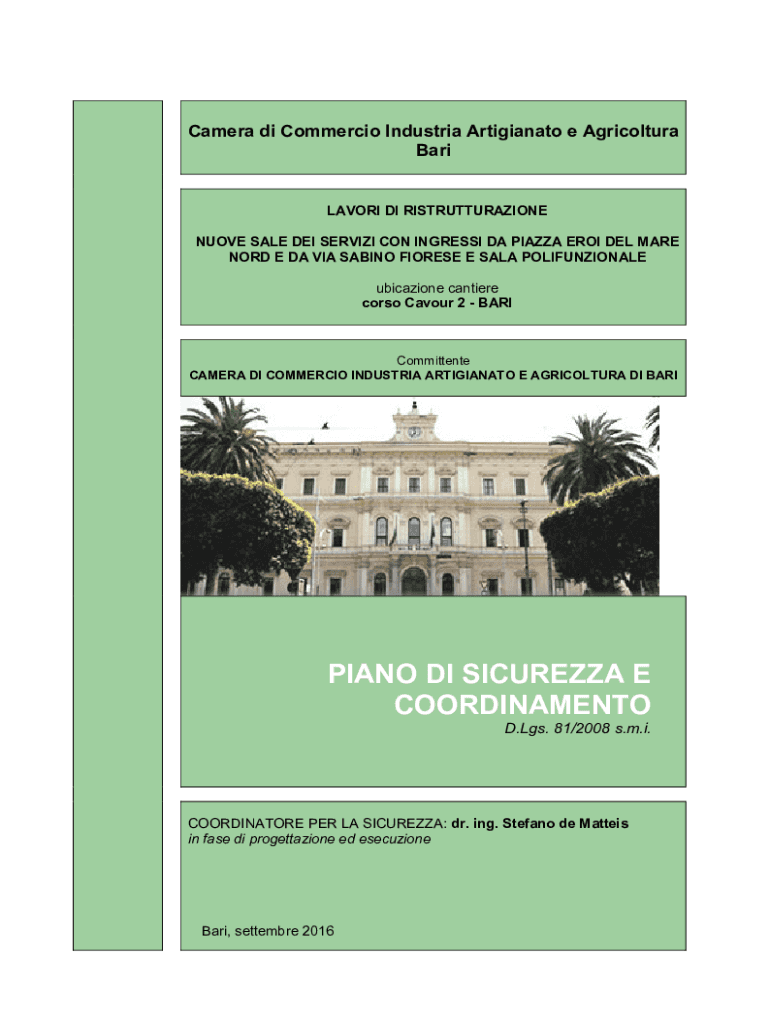 Camera di Commercio Industria Artigianato e Agricoltura
Bari

LAVORI DI RISTRUTTURAZIONE

NUOVE SALE DEI SERVIZI CON INGRESSI DA PIAZZA EROI DEL MARE NORD E DA VIA SABINO FIORESE E SALA POLIFUNZIONALE

ubicazione cantiere
corso Cavour 2 - BARI

Committente
CAMERA DI COMMERCIO INDUSTRIA ARTIGIANATO E AGRICOLTURA DI BARI

PIANO DI SICUREZZA E COORDINAMENTO
D.Lgs. 81/2008 s.m.i.

COORDINATORE PER LA SICUREZZA: dr. ing. Stefano de Matteis
in fase di progettazione ed esecuzione

Bari, settembre 2016